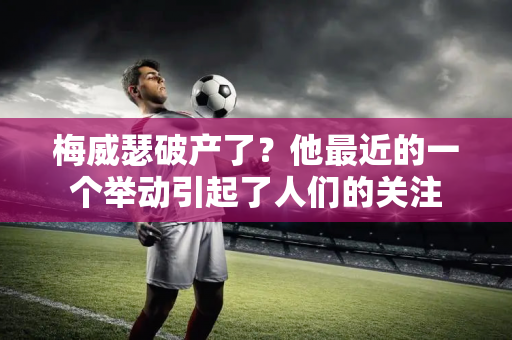 梅威瑟破产了？他最近的一个举动引起了人们的关注